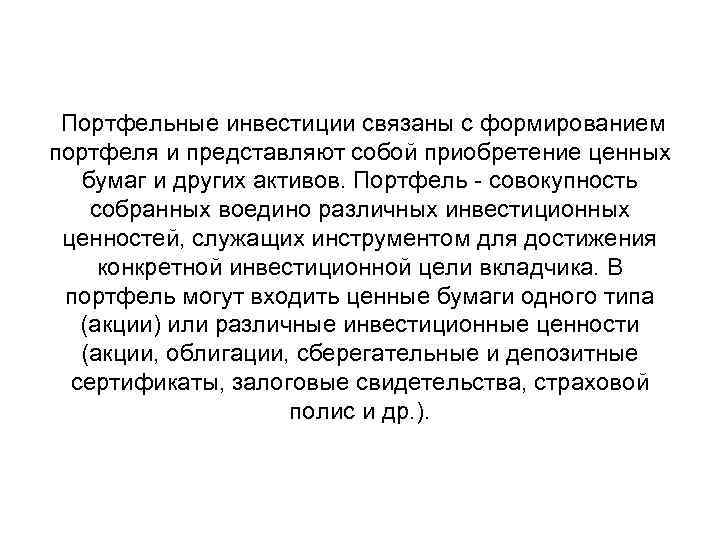 Портфельные инвестиции связаны с формированием портфеля и представляют собой приобретение ценных бумаг и других активов. Портфель - совокупность собранных воедино различных инвестиционных ценностей, служащих инструментом для достижения конкретной инвестиционной цели вкладчика. В портфель могут входить ценные бумаги одного типа (акции) или различные инвестиционные ценности (акции, облигации, сберегательные и депозитные сертификаты, залоговые свидетельства, страховой полис и др.).